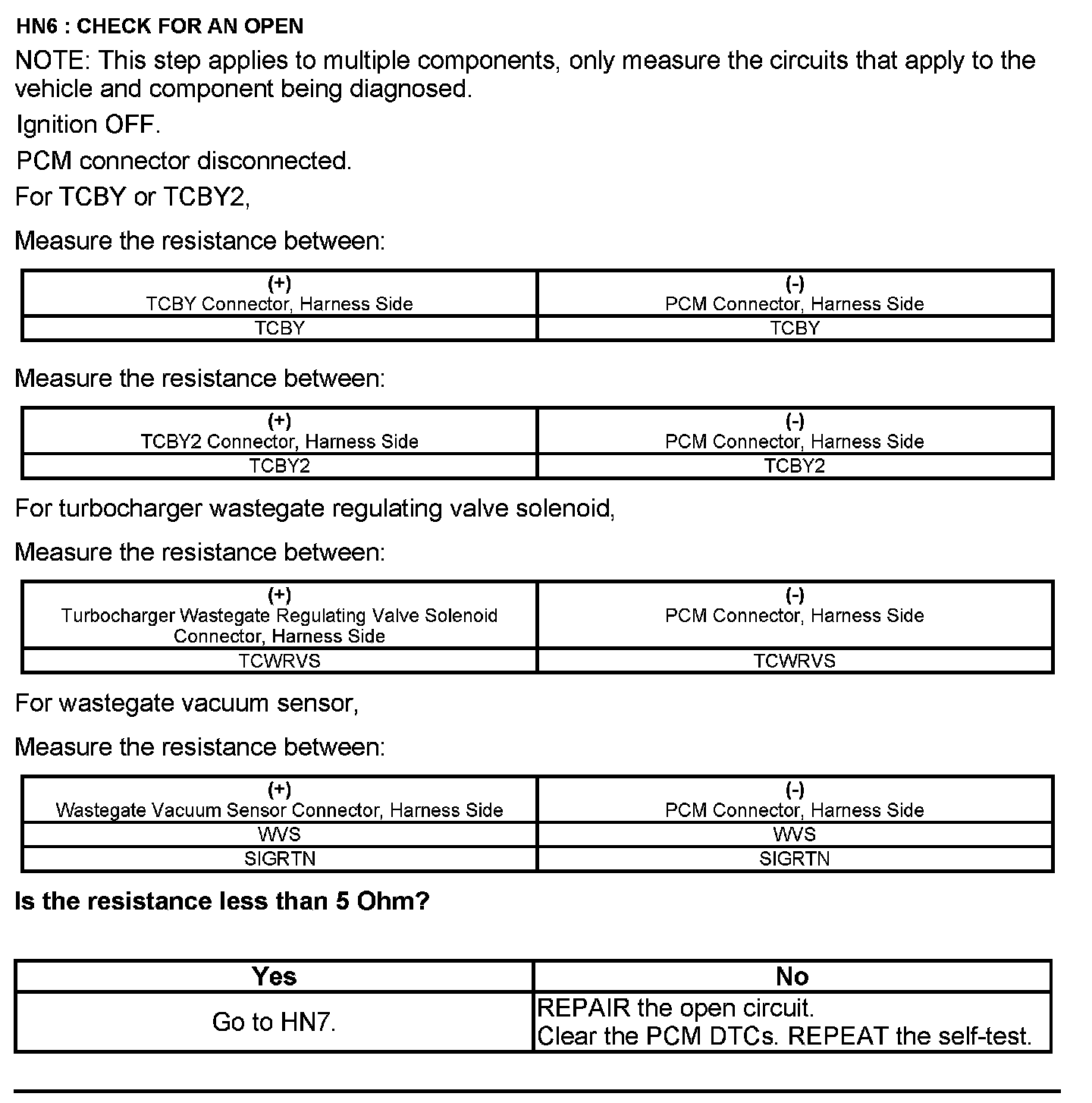 HN6 : CHECK FOR AN OPEN

NOTE: This step applies to multiple components, only measure the circuits that apply to the vehicle and component being diagnosed.

Ignition OFF.

PCM connector disconnected.

For TCBY or TCBY2,

Measure the resistance between:

| (+) TCBY Connector, Harness Side | (-) PCM Connector, Harness Side |
|---|---|
| TCBY | TCBY |

Measure the resistance between:

| (+) TCBY2 Connector, Harness Side | (-) PCM Connector, Harness Side |
|---|---|
| TCBY2 | TCBY2 |

For turbocharger wastegate regulating valve solenoid,

Measure the resistance between:

| (+) Turbocharger Wastegate Regulating Valve Solenoid Connector, Harness Side | (-) PCM Connector, Harness Side |
|---|---|
| TCWRVS | TCWRVS |

For wastegate vacuum sensor,

Measure the resistance between:

| (+) Wastegate Vacuum Sensor Connector, Harness Side | (-) PCM Connector, Harness Side |
|---|---|
| WVS | WVS |
| SIGRTN | SIGRTN |

Is the resistance less than 5 Ohm?

| Yes | No |
|---|---|
| Go to HN7. | REPAIR the open circuit. Clear the PCM DTCs. REPEAT the self-test. |